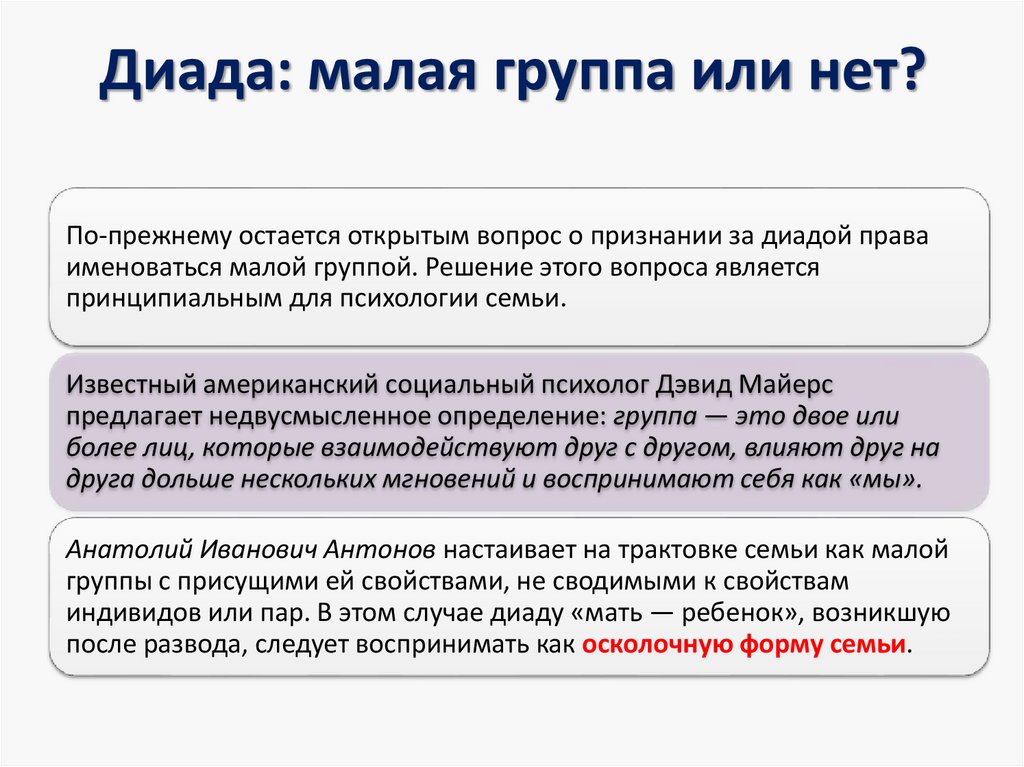 Диада: малая группа или нет?

По-прежнему остается открытым вопрос о признании за диадой права именоваться малой группой. Решение этого вопроса является принципиальным для психологии семьи.

Известный американский социальный психолог Дэвид Майерс предлагает недвусмысленное определение: группа — это двое или более лиц, которые взаимодействуют друг с другом, влияют друг на друга дольше нескольких мгновений и воспринимают себя как «мы».

Анатолий Иванович Антонов настаивает на трактовке семьи как малой группы с присущими ей свойствами, не сводимыми к свойствам индивидов или пар. В этом случае диаду «мать — ребенок», возникшую после развода, следует воспринимать как осколочную форму семьи.